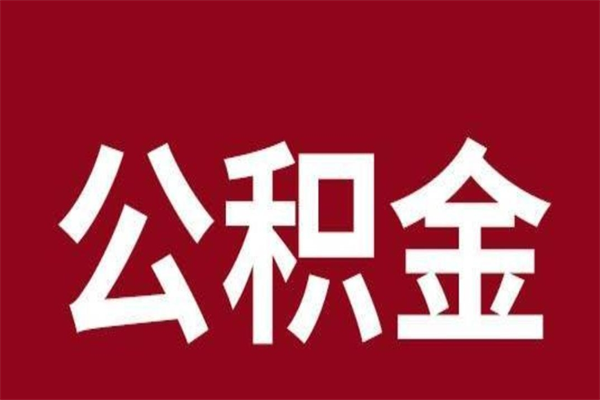 公积金